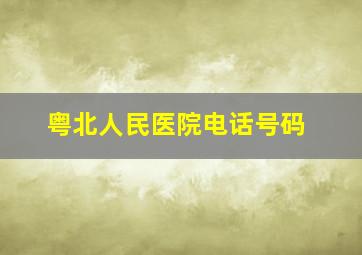 粤北人民医院电话号码